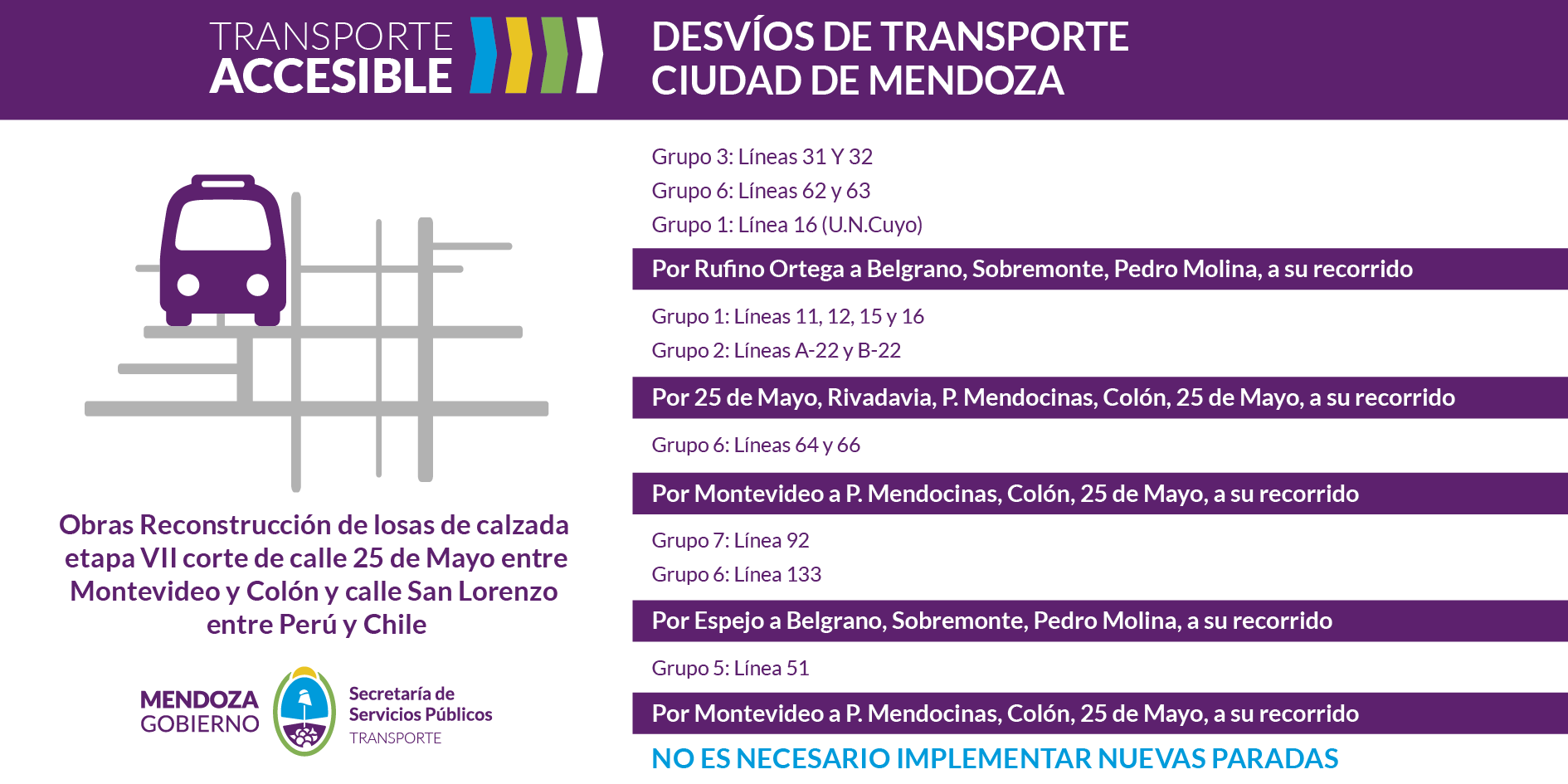 TRANSPORTE ACCESIBLE

DESVÍOS DE TRANSPORTE CIUDAD DE MENDOZA

Obras Reconstrucción de losas de calzada etapa VII corte de calle 25 de Mayo entre Montevideo y Colón y calle San Lorenzo entre Perú y Chile

MENDOZA GOBIERNO

Secretaría de Servicios Públicos TRANSPORTE

Grupo 3: Líneas 31 Y 32
Grupo 6: Líneas 62 y 63
Grupo 1: Línea 16 (U.N.Cuyo)

Por Rufino Ortega a Belgrano, Sobremonte, Pedro Molina, a su recorrido

Grupo 1: Líneas 11, 12, 15 y 16
Grupo 2: Líneas A-22 y B-22

Por 25 de Mayo, Rivadavia, P. Mendocinas, Colón, 25 de Mayo, a su recorrido

Grupo 6: Líneas 64 y 66

Por Montevideo a P. Mendocinas, Colón, 25 de Mayo, a su recorrido

Grupo 7: Línea 92
Grupo 6: Línea 133

Por Espejo a Belgrano, Sobremonte, Pedro Molina, a su recorrido

Grupo 5: Línea 51

Por Montevideo a P. Mendocinas, Colón, 25 de Mayo, a su recorrido

NO ES NECESARIO IMPLEMENTAR NUEVAS PARADAS